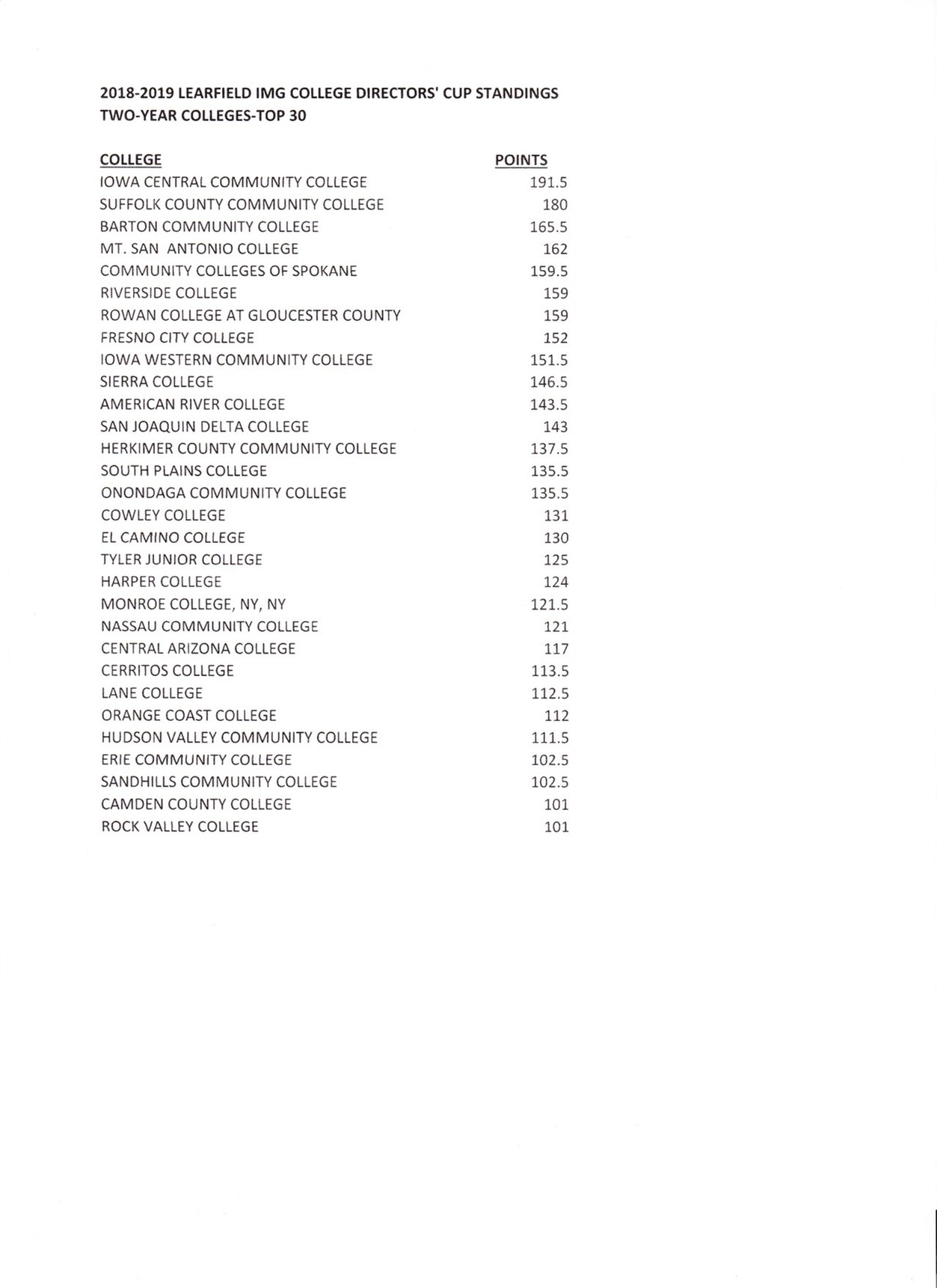 2018-2019 LEARFIELD IMG COLLEGE DIRECTORS' CUP STANDINGS
TWO-YEAR COLLEGES-TOP 30

| COLLEGE | POINTS |
|---|---|
| IOWA CENTRAL COMMUNITY COLLEGE | 191.5 |
| SUFFOLK COUNTY COMMUNITY COLLEGE | 180 |
| BARTON COMMUNITY COLLEGE | 165.5 |
| MT. SAN ANTONIO COLLEGE | 162 |
| COMMUNITY COLLEGES OF SPOKANE | 159.5 |
| RIVERSIDE COLLEGE | 159 |
| ROWAN COLLEGE AT GLOUCESTER COUNTY | 159 |
| FRESNO CITY COLLEGE | 152 |
| IOWA WESTERN COMMUNITY COLLEGE | 151.5 |
| SIERRA COLLEGE | 146.5 |
| AMERICAN RIVER COLLEGE | 143.5 |
| SAN JOAQUIN DELTA COLLEGE | 143 |
| HERKIMER COUNTY COMMUNITY COLLEGE | 137.5 |
| SOUTH PLAINS COLLEGE | 135.5 |
| ONONDAGA COMMUNITY COLLEGE | 135.5 |
| COWLEY COLLEGE | 131 |
| EL CAMINO COLLEGE | 130 |
| TYLER JUNIOR COLLEGE | 125 |
| HARPER COLLEGE | 124 |
| MONROE COLLEGE, NY, NY | 121.5 |
| NASSAU COMMUNITY COLLEGE | 121 |
| CENTRAL ARIZONA COLLEGE | 117 |
| CERRITOS COLLEGE | 113.5 |
| LANE COLLEGE | 112.5 |
| ORANGE COAST COLLEGE | 112 |
| HUDSON VALLEY COMMUNITY COLLEGE | 111.5 |
| ERIE COMMUNITY COLLEGE | 102.5 |
| SANDHILLS COMMUNITY COLLEGE | 102.5 |
| CAMDEN COUNTY COLLEGE | 101 |
| ROCK VALLEY COLLEGE | 101 |